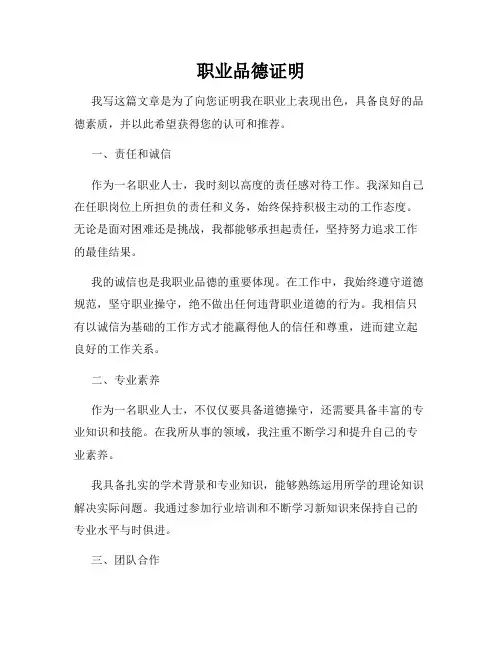 职业品德证明

我写这篇文章是为了向您证明我在职业上表现出色，具备良好的品德素质，并以此希望获得您的认可和推荐。

一、责任和诚信

作为一名职业人士，我时刻以高度的责任感对待工作。我深知自己在任职岗位上所担负的责任和义务，始终保持积极主动的工作态度。无论是面对困难还是挑战，我都能够承担起责任，坚持努力追求工作的最佳结果。

我的诚信也是我职业品德的重要体现。在工作中，我始终遵守道德规范，坚守职业操守，绝不做出任何违背职业道德的行为。我相信只有以诚信为基础的工作方式才能赢得他人的信任和尊重，进而建立起良好的工作关系。

二、专业素养

作为一名职业人士，不仅仅要具备道德操守，还需要具备丰富的专业知识和技能。在我所从事的领域，我注重不断学习和提升自己的专业素养。

我具备扎实的学术背景和专业知识，能够熟练运用所学的理论知识解决实际问题。我通过参加行业培训和不断学习新知识来保持自己的专业水平与时俱进。

三、团队合作